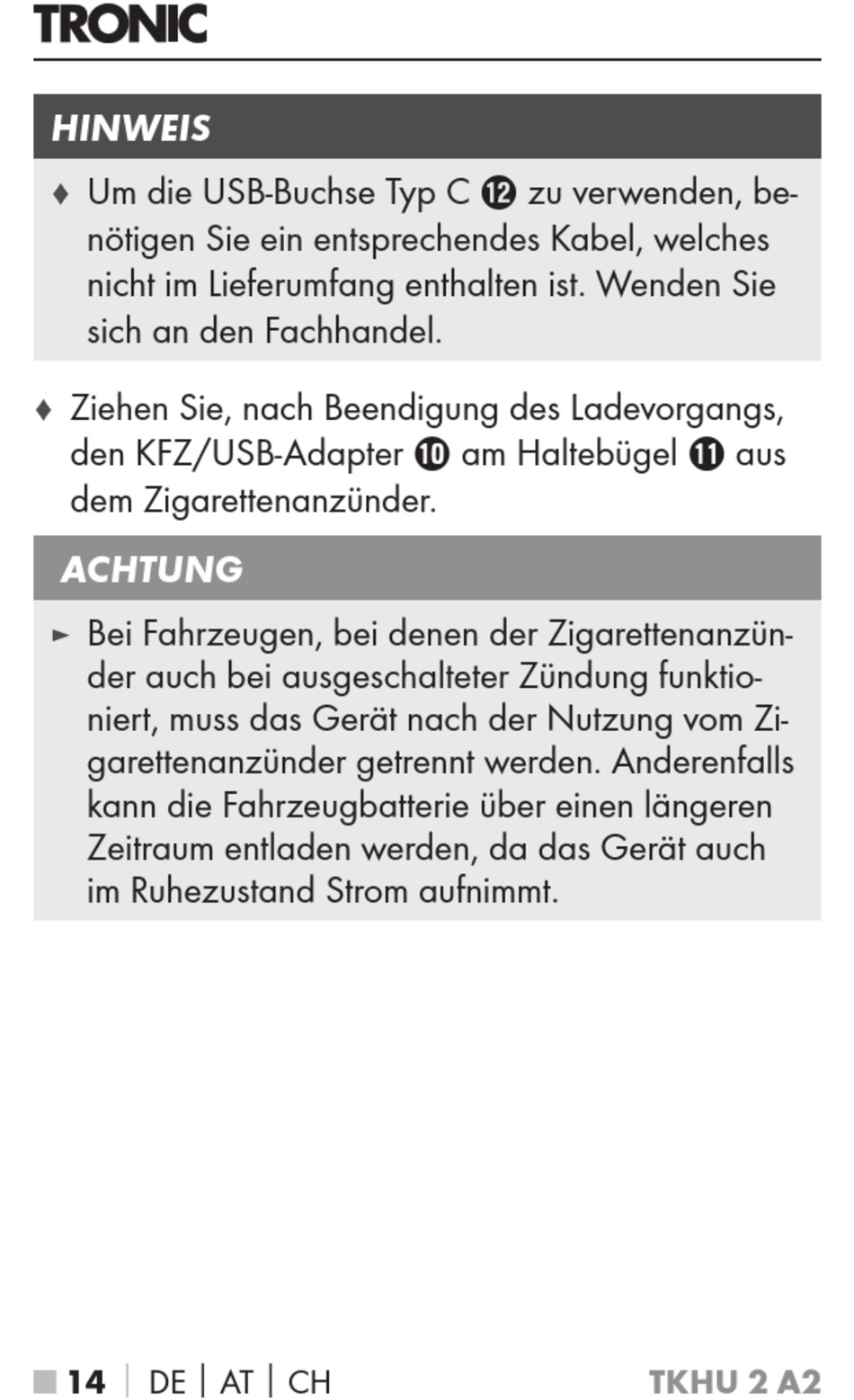 TRONIC

HINWEIS

♦ Um die USB-Buchse Typ C ⓬ zu verwenden, benötigen Sie ein entsprechendes Kabel, welches nicht im Lieferumfang enthalten ist. Wenden Sie sich an den Fachhandel.

♦ Ziehen Sie, nach Beendigung des Ladevorgangs, den KFZ/USB-Adapter ❿ am Haltebügel ⓫ aus dem Zigarettenanzünder.

ACHTUNG

► Bei Fahrzeugen, bei denen der Zigarettenanzünder auch bei ausgeschalteter Zündung funktioniert, muss das Gerät nach der Nutzung vom Zigarettenanzünder getrennt werden. Anderenfalls kann die Fahrzeugbatterie über einen längeren Zeitraum entladen werden, da das Gerät auch im Ruhezustand Strom aufnimmt.

■ 14 | DE | AT | CH TKHU 2 A2